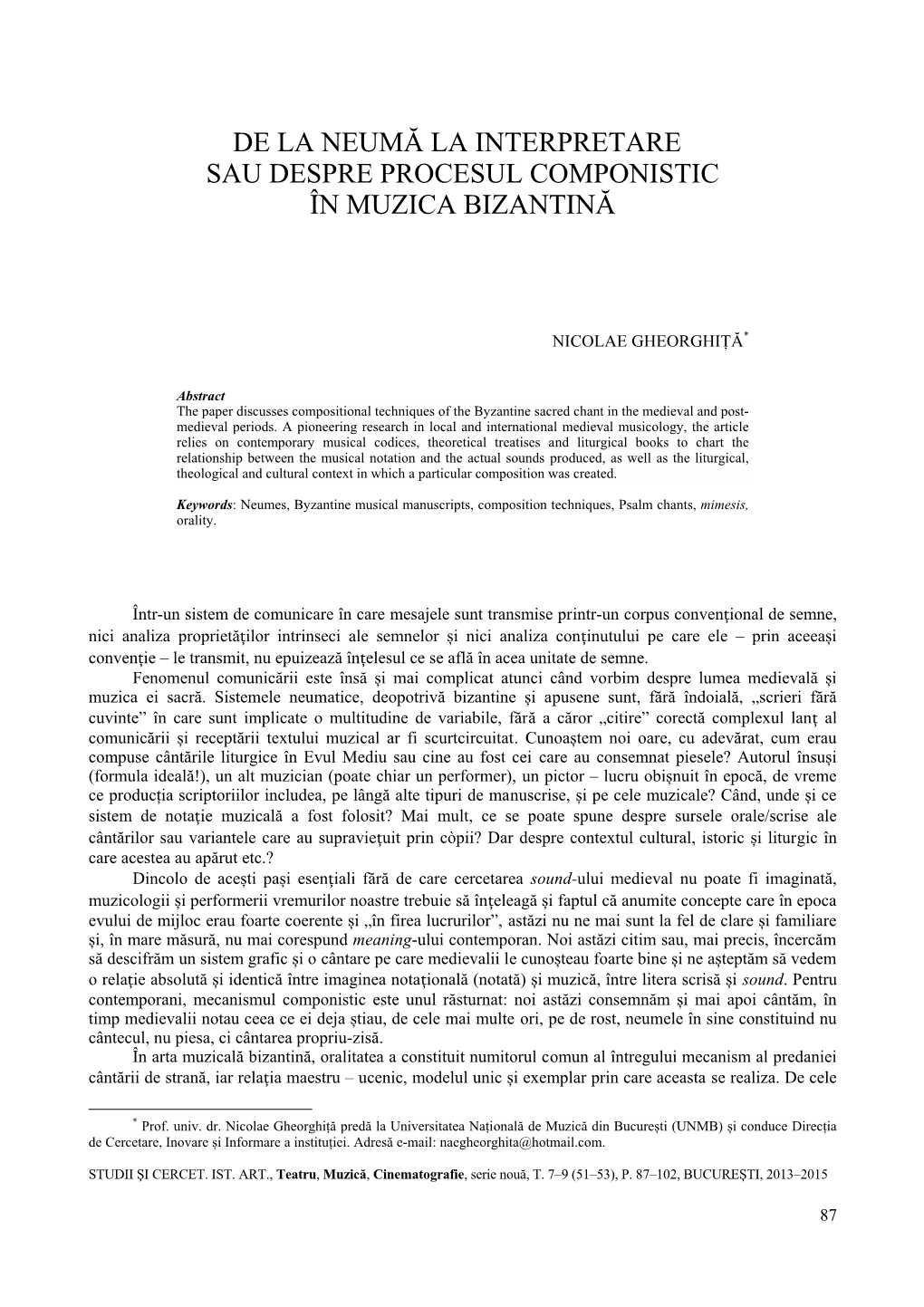 DE LA NEUMĂ LA INTERPRETARE
SAU DESPRE PROCESUL COMPONISTIC
ÎN MUZICA BIZANTINĂ

NICOLAE GHEORGHIȚĂ*

Abstract
The paper discusses compositional techniques of the Byzantine sacred chant in the medieval and post-medieval periods. A pioneering research in local and international medieval musicology, the article relies on contemporary musical codices, theoretical treatises and liturgical books to chart the relationship between the musical notation and the actual sounds produced, as well as the liturgical, theological and cultural context in which a particular composition was created.

Keywords: Neumes, Byzantine musical manuscripts, composition techniques, Psalm chants, mimesis, orality.

Într-un sistem de comunicare în care mesajele sunt transmise printr-un corpus convențional de semne, nici analiza proprietăților intrinseci ale semnelor și nici analiza conținutului pe care ele – prin aceeași convenție – le transmit, nu epuizează înțelesul ce se află în acea unitate de semne.

Fenomenul comunicării este însă și mai complicat atunci când vorbim despre lumea medievală și muzica ei sacră. Sistemele neumatice, deopotrivă bizantine și apusene sunt, fără îndoială, „scrieri fără cuvinte” în care sunt implicate o multitudine de variabile, fără a căror „citire” corectă complexul lanț al comunicării și receptării textului muzical ar fi scurtcircuitat. Cunoaștem noi oare, cu adevărat, cum erau compuse cântările liturgice în Evul Mediu sau cine au fost cei care au consemnat piesele? Autorul însuși (formula ideală!), un alt muzician (poate chiar un performer), un pictor – lucru obișnuit în epocă, de vreme ce producția scriptoriilor includea, pe lângă alte tipuri de manuscrise, și pe cele muzicale? Când, unde și ce sistem de notație muzicală a fost folosit? Mai mult, ce se poate spune despre sursele orale/scrise ale cântărilor sau variantele care au supraviețuit prin còpii? Dar despre contextul cultural, istoric și liturgic în care acestea au apărut etc.?

Dincolo de acești pași esențiali fără de care cercetarea sound-ului medieval nu poate fi imaginată, muzicologii și performerii vremurilor noastre trebuie să înțeleagă și faptul că anumite concepte care în epoca evului de mijloc erau foarte coerente și „în firea lucrurilor”, astăzi nu ne mai sunt la fel de clare și familiare și, în mare măsură, nu mai corespund meaning-ului contemporan. Noi astăzi citim sau, mai precis, încercăm să descifrăm un sistem grafic și o cântare pe care medievalii le cunoșteau foarte bine și ne așteptăm să vedem o relație absolută și identică între imaginea notațională (notată) și muzică, între litera scrisă și sound. Pentru contemporani, mecanismul componistic este unul răsturnat: noi astăzi consemnăm și mai apoi cântăm, în timp medievalii notau ceea ce ei deja știau, de cele mai multe ori, pe de rost, neumele în sine constituind nu cântecul, nu piesa, ci cântarea propriu-zisă.

În arta muzicală bizantină, oralitatea a constituit numitorul comun al întregului mecanism al predaniei cântării de strană, iar relația maestru – ucenic, modelul unic și exemplar prin care aceasta se realiza. De cele

* Prof. univ. dr. Nicolae Gheorghiță predă la Universitatea Națională de Muzică din București (UNMB) și conduce Direcția de Cercetare, Inovare și Informare a instituției. Adresă e-mail: naegheorghita@hotmail.com.

STUDII ȘI CERCET. IST. ART., Teatru, Muzică, Cinematografie, serie nouă, T. 7–9 (51–53), P. 87–102, BUCUREȘTI, 2013–2015

87